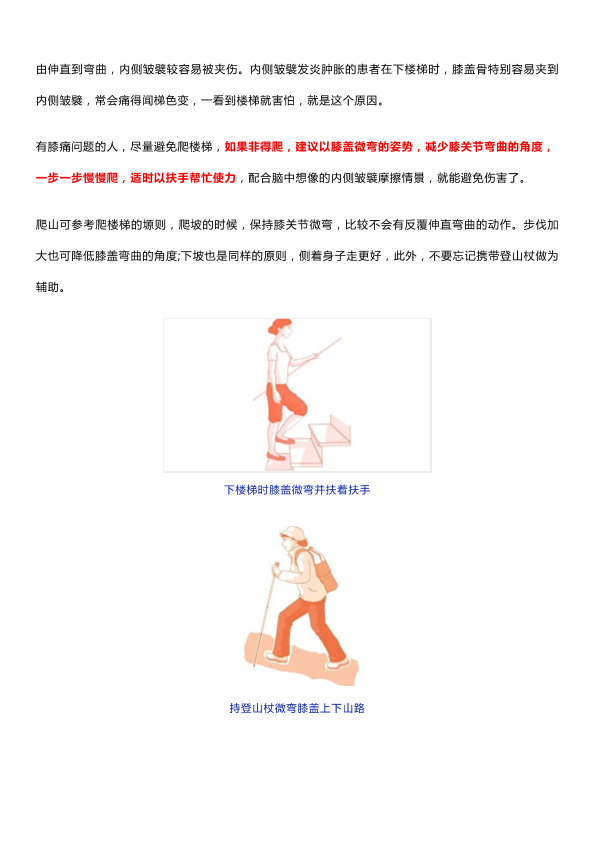 由伸直到弯曲，内侧皱襞较容易被夹伤。内侧皱襞发炎肿胀的患者在下楼梯时，膝盖骨特别容易夹到内侧皱襞，常会痛得闻梯色变，一看到楼梯就害怕，就是这个原因。

有膝痛问题的人，尽量避免爬楼梯，如果非得爬，建议以膝盖微弯的姿势，减少膝关节弯曲的角度，一步一步慢慢爬，适时以扶手帮忙使力，配合脑中想像的内侧皱襞摩擦情景，就能避免伤害了。

爬山可参考爬楼梯的原则，爬坡的时候，保持膝关节微弯，比较不会有反覆伸直弯曲的动作。步伐加大也可降低膝盖弯曲的角度;下坡也是同样的原则，侧着身子走更好，此外，不要忘记携带登山杖做为辅助。

下楼梯时膝盖微弯并扶着扶手

持登山杖微弯膝盖上下山路